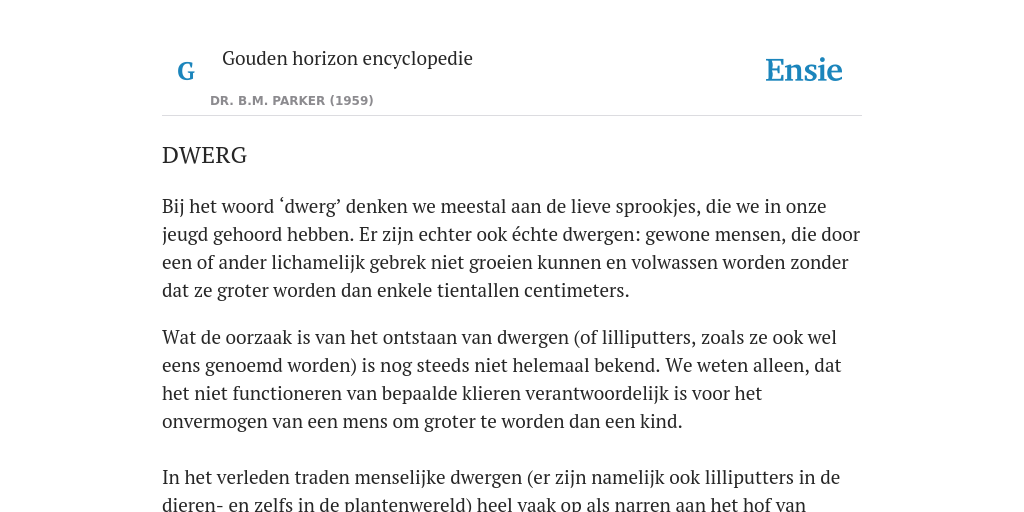 G

Gouden horizon encyclopedie

DR. B.M. PARKER (1959)

Ensie

DWERG

Bij het woord ‘dwerg’ denken we meestal aan de lieve sprookjes, die we in onze jeugd gehoord hebben. Er zijn echter ook échte dwergen: gewone mensen, die door een of ander lichamelijk gebrek niet groeien kunnen en volwassen worden zonder dat ze groter worden dan enkele tientallen centimeters.

Wat de oorzaak is van het ontstaan van dwergen (of lilliputters, zoals ze ook wel eens genoemd worden) is nog steeds niet helemaal bekend. We weten alleen, dat het niet functioneren van bepaalde klieren verantwoordelijk is voor het onvermogen van een mens om groter te worden dan een kind.

In het verleden traden menselijke dwergen (er zijn namelijk ook lilliputters in de dieren- en zelfs in de plantenwereld) heel vaak op als narren aan het hof van